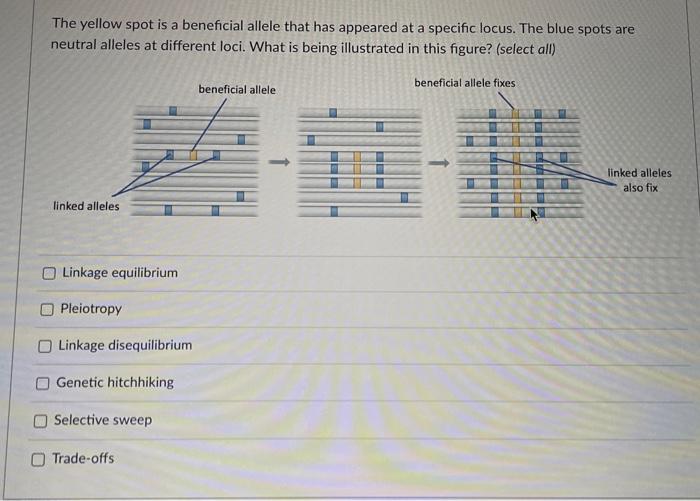 The yellow spot is a beneficial allele that has appeared at a specific locus. The blue spots are neutral alleles at different loci. What is being illustrated in this figure? (select all)

beneficial allele

beneficial allele fixes

linked alleles

linked alleles also fix

Linkage equilibrium

Pleiotropy

Linkage disequilibrium

Genetic hitchhiking

Selective sweep

Trade-offs